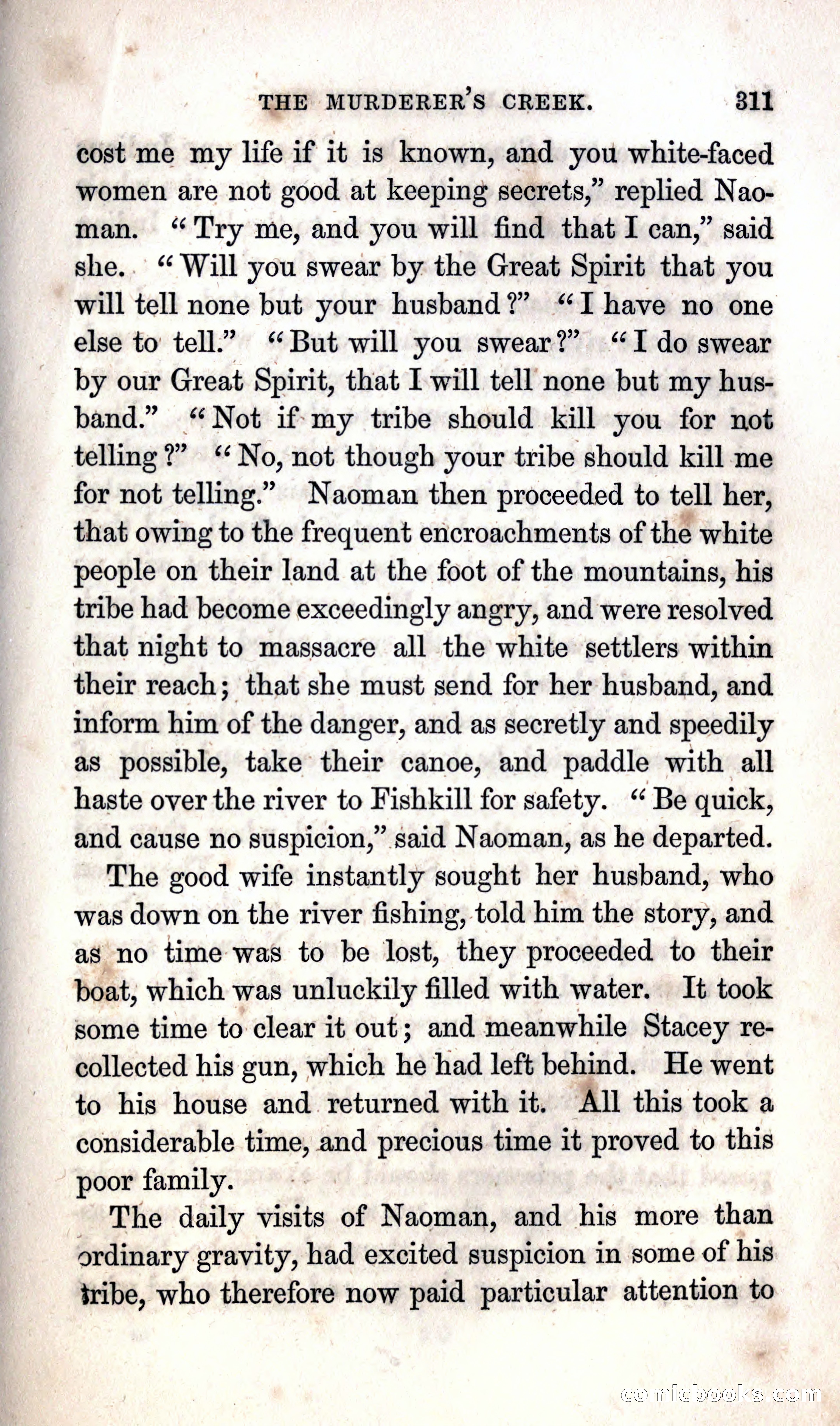 THE MURDERER'S CREEK. 311

cost me my life if it is known, and you white-faced women are not good at keeping secrets," replied Naoman. "Try me, and you will find that I can," said she. "Will you swear by the Great Spirit that you will tell none but your husband?" "I have no one else to tell." "But will you swear?" "I do swear by our Great Spirit, that I will tell none but my husband." "Not if my tribe should kill you for not telling?" "No, not though your tribe should kill me for not telling." Naoman then proceeded to tell her, that owing to the frequent encroachments of the white people on their land at the foot of the mountains, his tribe had become exceedingly angry, and were resolved that night to massacre all the white settlers within their reach; that she must send for her husband, and inform him of the danger, and as secretly and speedily as possible, take their canoe, and paddle with all haste over the river to Fishkill for safety. "Be quick, and cause no suspicion," said Naoman, as he departed.

The good wife instantly sought her husband, who was down on the river fishing, told him the story, and as no time was to be lost, they proceeded to their boat, which was unluckily filled with water. It took some time to clear it out; and meanwhile Stacey recollected his gun, which he had left behind. He went to his house and returned with it. All this took a considerable time, and precious time it proved to this poor family.

The daily visits of Naoman, and his more than ordinary gravity, had excited suspicion in some of his tribe, who therefore now paid particular attention to

comicbooks.com